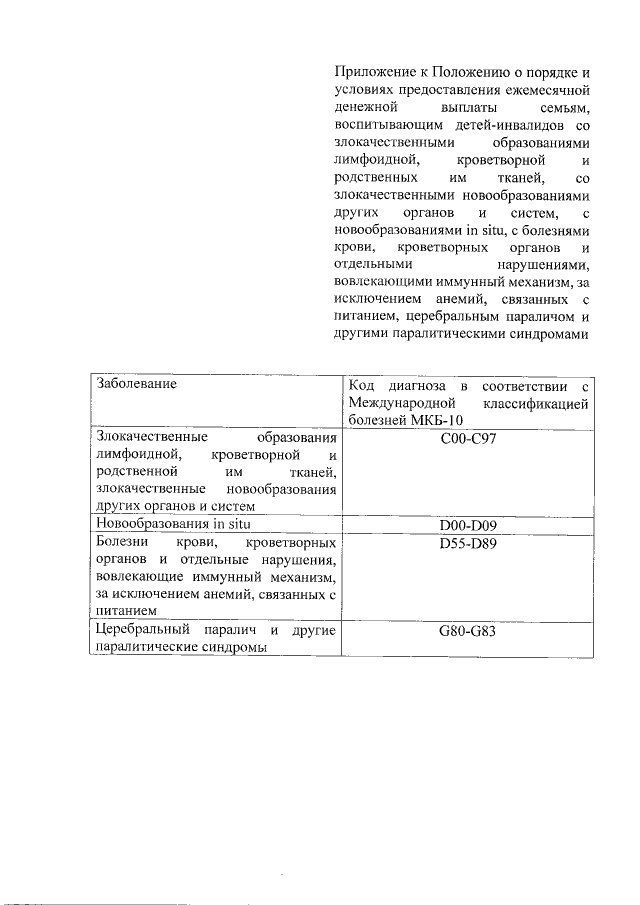 Приложение к Положению о порядке и условиях предоставления ежемесячной денежной выплаты семьям, воспитывающим детей-инвалидов со злокачественными образованиями лимфоидной, кроветворной и родственных им тканей, со злокачественными новообразованиями других органов и систем, с новообразованиями in situ, с болезнями крови, кроветворных органов и отдельными нарушениями, вовлекающими иммунный механизм, за исключением анемий, связанных с питанием, церебральным параличом и другими паралитическими синдромами

| Заболевание | Код диагноза в соответствии с Международной классификацией болезней МКБ-10 |
|---|---|
| Злокачественные образования лимфоидной, кроветворной и родственной им тканей, злокачественные новообразования других органов и систем | C00-C97 |
| Новообразования in situ | D00-D09 |
| Болезни крови, кроветворных органов и отдельные нарушения, вовлекающие иммунный механизм, за исключением анемий, связанных с питанием | D55-D89 |
| Церебральный паралич и другие паралитические синдромы | G80-G83 |